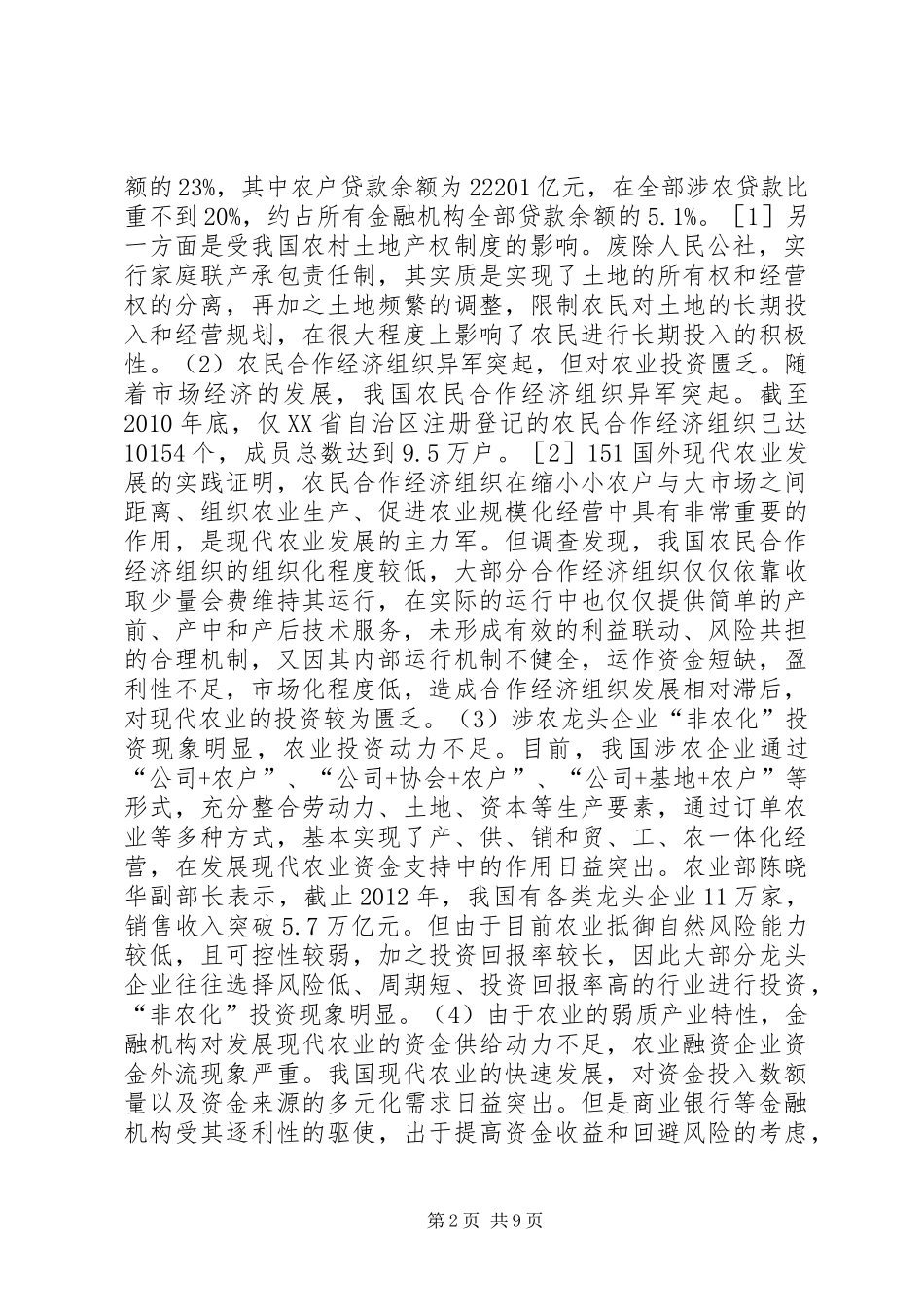 额的23%，其中农户贷款余额为22201亿元，在全部涉农贷款比重不到20%，约占所有金融机构全部贷款余额的5.1%。［1］另一方面是受我国农村土地产权制度的影响。废除人民公社，实行家庭联产承包责任制，其实质是实现了土地的所有权和经营权的分离，再加之土地频繁的调整，限制农民对土地的长期投入和经营规划，在很大程度上影响了农民进行长期投入的积极性。（2）农民合作经济组织异军突起，但对农业投资匮乏。随着市场经济的发展，我国农民合作经济组织异军突起。截至2010年底，仅XX省自治区注册登记的农民合作经济组织已达10154个，成员总数达到9.5万户。［2］151国外现代农业发展的实践证明，农民合作经济组织在缩小小农户与大市场之间距离、组织农业生产、促进农业规模化经营中具有非常重要的作用，是现代农业发展的主力军。但调查发现，我国农民合作经济组织的组织化程度较低，大部分合作经济组织仅仅依靠收取少量会费维持其运行，在实际的运行中也仅仅提供简单的产前、产中和产后技术服务，未形成有效的利益联动、风险共担的合理机制，又因其内部运行机制不健全，运作资金短缺，盈利性不足，市场化程度低，造成合作经济组织发展相对滞后，对现代农业的投资较为匮乏。（3）涉农龙头企业“非农化”投资现象明显，农业投资动力不足。目前，我国涉农企业通过“公司+农户”、“公司+协会+农户”、“公司+基地+农户”等形式，充分整合劳动力、土地、资本等生产要素，通过订单农业等多种方式，基本实现了产、供、销和贸、工、农一体化经营，在发展现代农业资金支持中的作用日益突出。农业部陈晓华副部长表示，截止2012年，我国有各类龙头企业11万家，销售收入突破5.7万亿元。但由于目前农业抵御自然风险能力较低，且可控性较弱，加之投资回报率较长，因此大部分龙头企业往往选择风险低、周期短、投资回报率高的行业进行投资，“非农化”投资现象明显。（4）由于农业的弱质产业特性，金融机构对发展现代农业的资金供给动力不足，农业融资企业资金外流现象严重。我国现代农业的快速发展，对资金投入数额量以及资金来源的多元化需求日益突出。但是商业银行等金融机构受其逐利性的驱使，出于提高资金收益和回避风险的考虑，

第2页 共9页